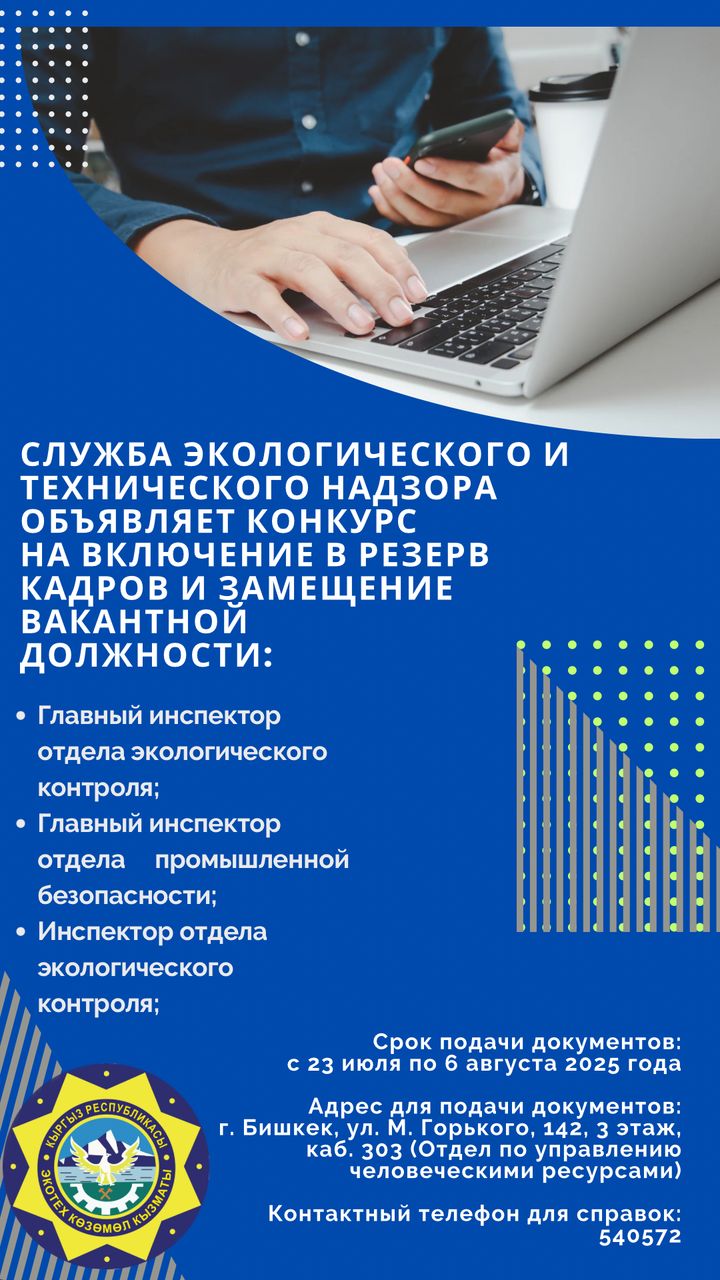 СЛУЖБА ЭКОЛОГИЧЕСКОГО И ТЕХНИЧЕСКОГО НАДЗОРА ОБЪЯВЛЯЕТ КОНКУРС НА ВКЛЮЧЕНИЕ В РЕЗЕРВ КАДРОВ И ЗАМЕЩЕНИЕ ВАКАНТНОЙ ДОЛЖНОСТИ:

• Главный инспектор отдела экологического контроля;
• Главный инспектор отдела промышленной безопасности;
• Инспектор отдела экологического контроля;

Срок подачи документов: с 23 июля по 6 августа 2025 года

Адрес для подачи документов: г. Бишкек, ул. М. Горького, 142, 3 этаж, каб. 303 (Отдел по управлению человеческими ресурсами)

Контактный телефон для справок: 540572

КЫРГЫЗ РЕСПУБЛИКАСЫ
ЭКОТЕХ КӨЗӨМӨЛ КЫЗМАТЫ